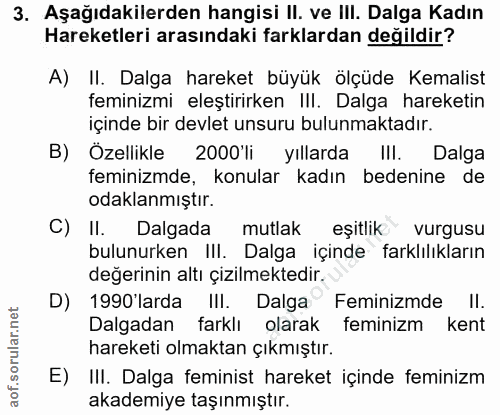 3. Aşağıdakilerden hangisi II. ve III. Dalga Kadın Hareketleri arasındaki farklardan değildir?

A) II. Dalga hareket büyük ölçüde Kemalist feminizmi eleştirirken III. Dalga hareketin içinde bir devlet unsuru bulunmaktadır.

B) Özellikle 2000'li yıllarda III. Dalga feminizmde, konular kadın bedenine de odaklanmıştır.

C) II. Dalgada mutlak eşitlik vurgusu bulunurken III. Dalga içinde farklılıkların değerinin altı çizilmektedir.

D) 1990'larda III. Dalga Feminizmde II. Dalgadan farklı olarak feminizm kent hareketi olmaktan çıkmıştır.

E) III. Dalga feminist hareket içinde feminizm akademiye taşınmıştır.

aof.sorular.net

aof.sorular.net